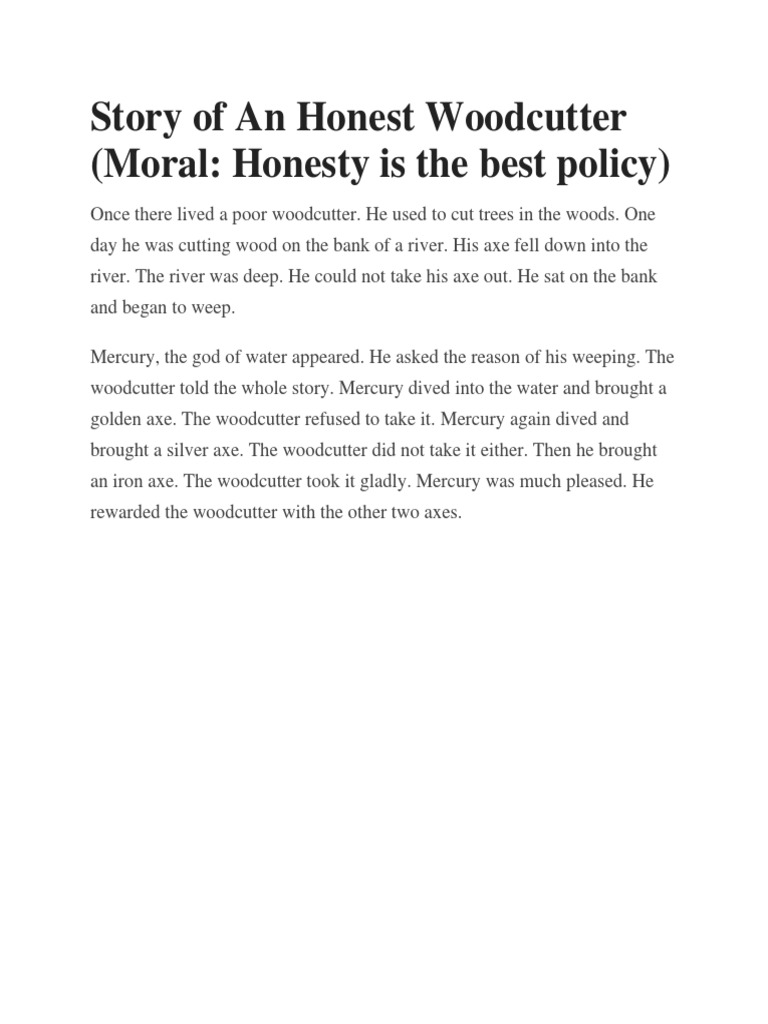 Story of An Honest Woodcutter (Moral: Honesty is the best policy)

Once there lived a poor woodcutter. He used to cut trees in the woods. One day he was cutting wood on the bank of a river. His axe fell down into the river. The river was deep. He could not take his axe out. He sat on the bank and began to weep.

Mercury, the god of water appeared. He asked the reason of his weeping. The woodcutter told the whole story. Mercury dived into the water and brought a golden axe. The woodcutter refused to take it. Mercury again dived and brought a silver axe. The woodcutter did not take it either. Then he brought an iron axe. The woodcutter took it gladly. Mercury was much pleased. He rewarded the woodcutter with the other two axes.